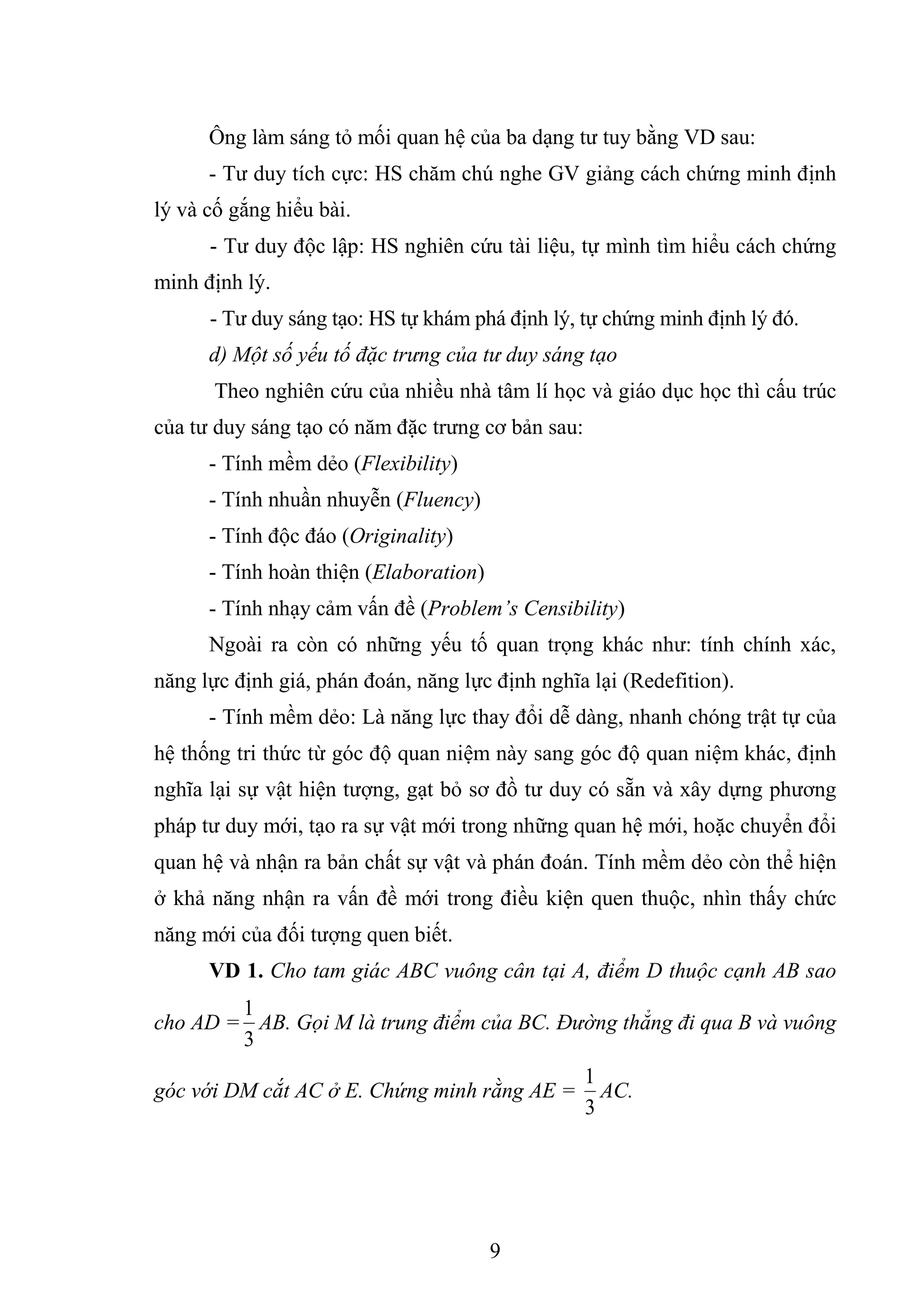 Ông làm sáng tỏ mối quan hệ của ba dạng tư tuy bằng VD sau:

- Tư duy tích cực: HS chăm chú nghe GV giảng cách chứng minh định lý và cố gắng hiểu bài.

- Tư duy độc lập: HS nghiên cứu tài liệu, tự mình tìm hiểu cách chứng minh định lý.

- Tư duy sáng tạo: HS tự khám phá định lý, tự chứng minh định lý đó.

d) Một số yếu tố đặc trưng của tư duy sáng tạo

Theo nghiên cứu của nhiều nhà tâm lí học và giáo dục học thì cấu trúc của tư duy sáng tạo có năm đặc trưng cơ bản sau:

- Tính mềm dẻo (Flexibility)

- Tính nhuần nhuyễn (Fluency)

- Tính độc đáo (Originality)

- Tính hoàn thiện (Elaboration)

- Tính nhạy cảm vấn đề (Problem's Censibility)

Ngoài ra còn có những yếu tố quan trọng khác như: tính chính xác, năng lực định giá, phán đoán, năng lực định nghĩa lại (Redefition).

- Tính mềm dẻo: Là năng lực thay đổi dễ dàng, nhanh chóng trật tự của hệ thống tri thức từ góc độ quan niệm này sang góc độ quan niệm khác, định nghĩa lại sự vật hiện tượng, gạt bỏ sơ đồ tư duy có sẵn và xây dựng phương pháp tư duy mới, tạo ra sự vật mới trong những quan hệ mới, hoặc chuyển đổi quan hệ và nhận ra bản chất sự vật và phán đoán. Tính mềm dẻo còn thể hiện ở khả năng nhận ra vấn đề mới trong điều kiện quen thuộc, nhìn thấy chức năng mới của đối tượng quen biết.

VD 1. Cho tam giác ABC vuông cân tại A, điểm D thuộc cạnh AB sao cho $AD = \frac{1}{3}AB$. Gọi M là trung điểm của BC. Đường thẳng đi qua B và vuông góc với DM cắt AC ở E. Chứng minh rằng $AE = \frac{1}{3}AC$.

9